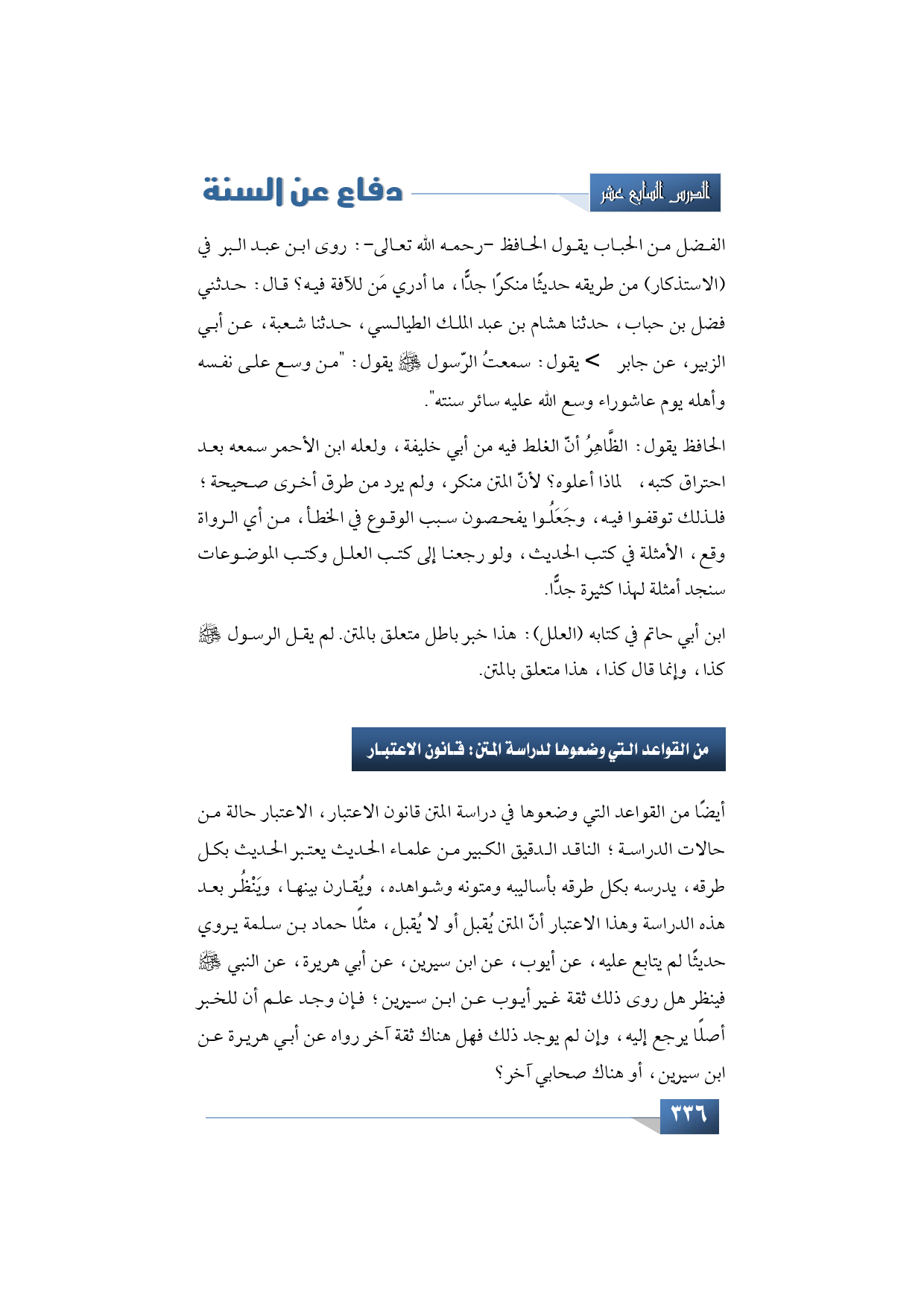 الدرس السابع عشر

دفاع عن السنة

الفضل من الحباب يقول الحافظ -رحمه الله تعالى-: روى ابن عبد البر في (الاستذكار) من طريقه حديثًا منكرًا جدًّا، ما أدري مَن للآفة فيه؟ قال: حدثني فضل بن حباب، حدثنا هشام بن عبد الملك الطيالسي، حدثنا شعبة، عن أبي الزبير، عن جابر > يقول: سمعتُ الرّسول ﷺ يقول: "من وسع على نفسه وأهله يوم عاشوراء وسع الله عليه سائر سنته".

الحافظ يقول: الظَّاهِرُ أنّ الغلط فيه من أبي خليفة، ولعله ابن الأحمر سمعه بعد احتراق كتبه، لماذا أعلوه؟ لأنّ المتن منكر، ولم يرد من طرق أخرى صحيحة؛ فلذلك توقفوا فيه، وجَعَلُوا يفحصون سبب الوقوع في الخطأ، من أي الرواة وقع، الأمثلة في كتب الحديث، ولو رجعنا إلى كتب العلل وكتب الموضوعات سنجد أمثلة لهذا كثيرة جدًّا.

ابن أبي حاتم في كتابه (العلل): هذا خبر باطل متعلق بالمتن. لم يقل الرسول ﷺ كذا، وإنما قال كذا، هذا متعلق بالمتن.

من القواعد التي وضعوها لدراسة المتن: قانون الاعتبار

أيضًا من القواعد التي وضعوها في دراسة المتن قانون الاعتبار، الاعتبار حالة من حالات الدراسة؛ الناقد الدقيق الكبير من علماء الحديث يعتبر الحديث بكل طرقه، يدرسه بكل طرقه بأساليبه ومتونه وشواهده، ويُقارن بينها، ويَنْظُر بعد هذه الدراسة وهذا الاعتبار أنّ المتن يُقبل أو لا يُقبل، مثلًا حماد بن سلمة يروي حديثًا لم يتابع عليه، عن أيوب، عن ابن سيرين، عن أبي هريرة، عن النبي ﷺ فينظر هل روى ذلك ثقة غير أيوب عن ابن سيرين؛ فإن وجد علم أن للخبر أصلًا يرجع إليه، وإن لم يوجد ذلك فهل هناك ثقة آخر رواه عن أبي هريرة عن ابن سيرين، أو هناك صحابي آخر؟

٣٣٦